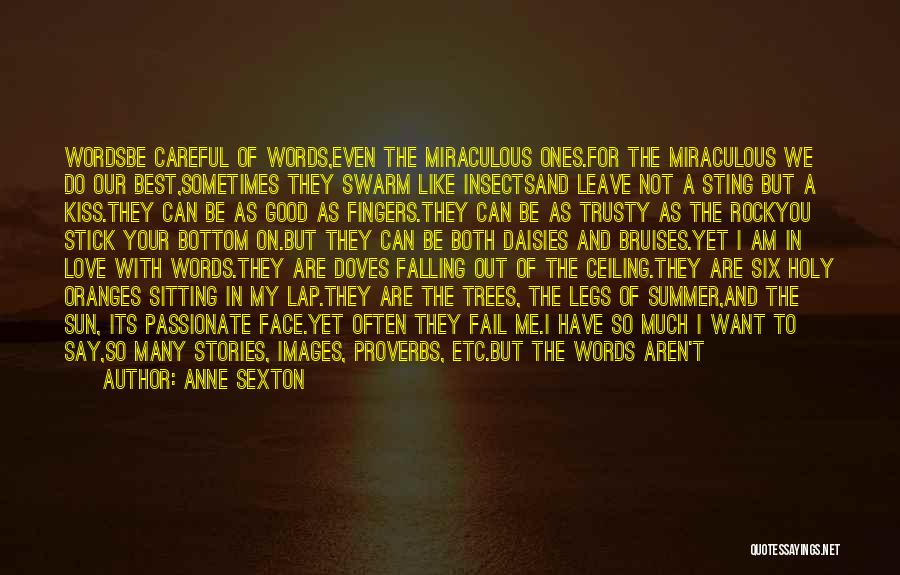 WORDSBE CAREFUL OF WORDS,EVEN THE MIRACULOUS ONES.FOR THE MIRACULOUS WE DO OUR BEST,SOMETIMES THEY SWARM LIKE INSECTSAND LEAVE NOT A STING BUT A KISS.THEY CAN BE AS GOOD AS FINGERS.THEY CAN BE AS TRUSTY AS THE ROCKYOU STICK YOUR BOTTOM ON.BUT THEY CAN BE BOTH DAISIES AND BRUISES.YET I AM IN LOVE WITH WORDS.THEY ARE DOVES FALLING OUT OF THE CEILING.THEY ARE SIX HOLY ORANGES SITTING IN MY LAP.THEY ARE THE TREES, THE LEGS OF SUMMER,AND THE SUN, ITS PASSIONATE FACE.YET OFTEN THEY FAIL ME.I HAVE SO MUCH I WANT TO SAY,SO MANY STORIES, IMAGES, PROVERBS, ETC.BUT THE WORDS AREN'T

AUTHOR: ANNE SEXTON

QUOTESSAYINGS.NET